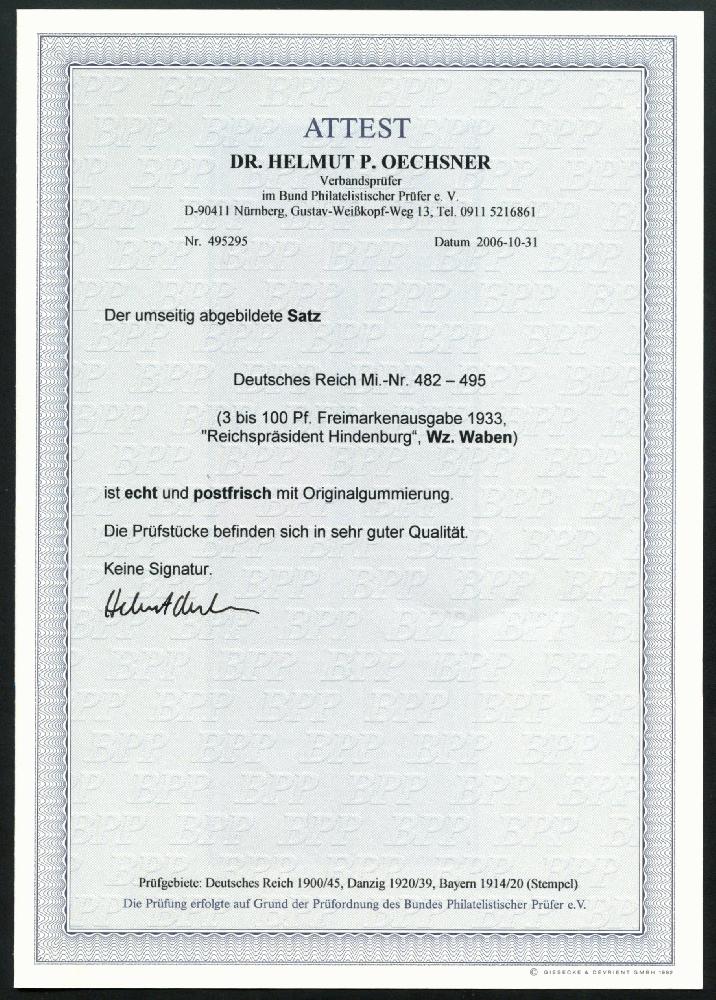 ATTEST
DR. HELMUT P. OECHSNER
Verbandsprüfer
im Bund Philatelistischer Prüfer e. V.
D-90411 Nürnberg, Gustav-Weißkopf-Weg 13, Tel. 0911 5216861

Nr. 495295

Datum 2006-10-31

Der umseitig abgebildete Satz

Deutsches Reich Mi.-Nr. 482 – 495

(3 bis 100 Pf. Freimarkenausgabe 1933, "Reichspräsident Hindenburg", Wz. Waben)

ist echt und postfrisch mit Originalgummierung.

Die Prüfstücke befinden sich in sehr guter Qualität.

Keine Signatur.

Helmut Oechsner

Prüfgebiete: Deutsches Reich 1900/45, Danzig 1920/39, Bayern 1914/20 (Stempel)
Die Prüfung erfolgte auf Grund der Prüfordnung des Bundes Philatelistischer Prüfer e.V.

© GIESECKE & DEVRIENT GMBH 1992